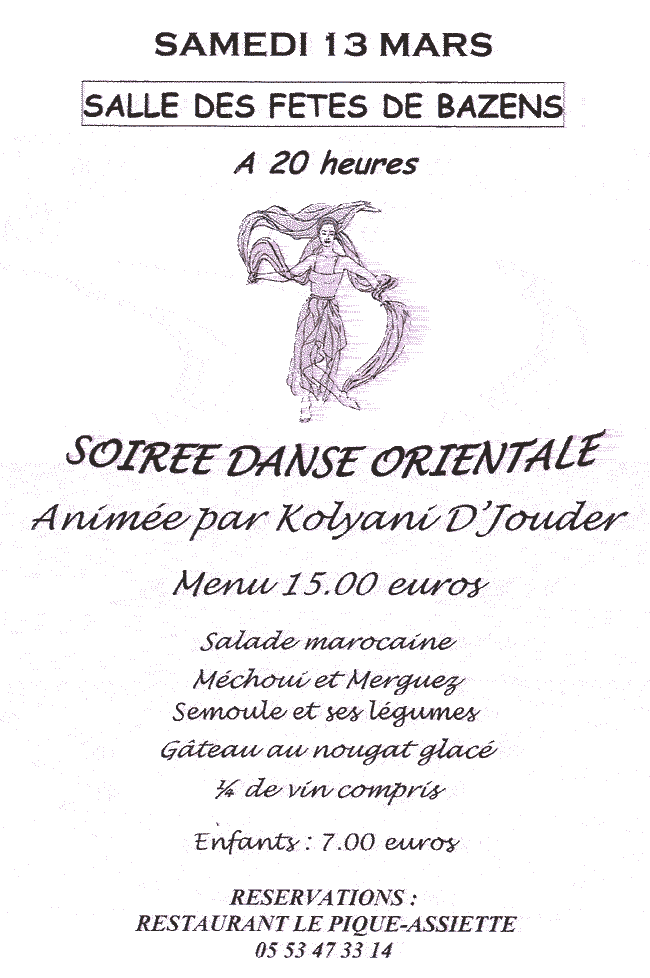 SAMEDI 13 MARS

SALLE DES FETES DE BAZENS

A 20 heures

SOIREE DANSE ORIENTALE

Animée par Kolyani D'Jouder

Menu 15.00 euros

Salade marocaine
Méchoui et Merguez
Semoule et ses légumes
Gâteau au nougat glacé
¼ de vin compris

Enfants : 7.00 euros

RESERVATIONS :
RESTAURANT LE PIQUE-ASSIETTE
05 53 47 33 14